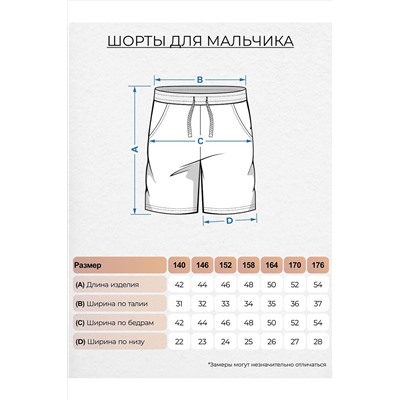 ШОРТЫ ДЛЯ МАЛЬЧИКА

B

A

C

D

| Размер | 140 | 146 | 152 | 158 | 164 | 170 | 176 |
|---|---|---|---|---|---|---|---|
| (A) Длина изделия | 42 | 44 | 46 | 48 | 50 | 52 | 54 |
| (B) Ширина по талии | 31 | 32 | 33 | 34 | 35 | 36 | 37 |
| (C) Ширина по бедрам | 42 | 44 | 46 | 48 | 50 | 52 | 54 |
| (D) Ширина по низу | 22 | 23 | 24 | 25 | 26 | 27 | 28 |

*Замеры могут незначительно отличаться